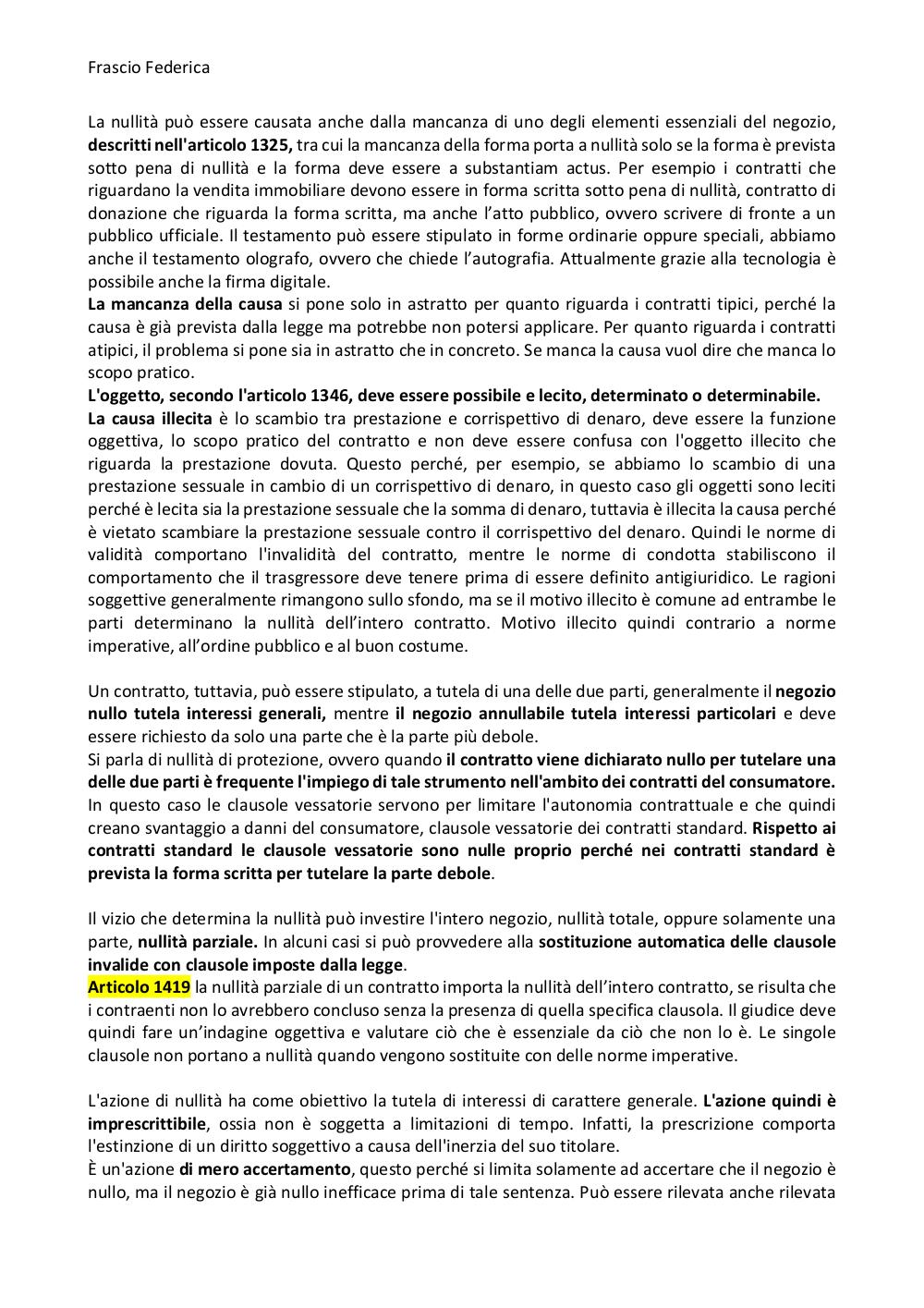 Frascio Federica

La nullità può essere causata anche dalla mancanza di uno degli elementi essenziali del negozio, descritti nell'articolo 1325, tra cui la mancanza della forma porta a nullità solo se la forma è prevista sotto pena di nullità e la forma deve essere a substantiam actus. Per esempio i contratti che riguardano la vendita immobiliare devono essere in forma scritta sotto pena di nullità, contratto di donazione che riguarda la forma scritta, ma anche l'atto pubblico, ovvero scrivere di fronte a un pubblico ufficiale. Il testamento può essere stipulato in forme ordinarie oppure speciali, abbiamo anche il testamento olografo, ovvero che chiede l'autografia. Attualmente grazie alla tecnologia è possibile anche la firma digitale.
La mancanza della causa si pone solo in astratto per quanto riguarda i contratti tipici, perché la causa è già prevista dalla legge ma potrebbe non potersi applicare. Per quanto riguarda i contratti atipici, il problema si pone sia in astratto che in concreto. Se manca la causa vuol dire che manca lo scopo pratico.
L'oggetto, secondo l'articolo 1346, deve essere possibile e lecito, determinato o determinabile.
La causa illecita è lo scambio tra prestazione e corrispettivo di denaro, deve essere la funzione oggettiva, lo scopo pratico del contratto e non deve essere confusa con l'oggetto illecito che riguarda la prestazione dovuta. Questo perché, per esempio, se abbiamo lo scambio di una prestazione sessuale in cambio di un corrispettivo di denaro, in questo caso gli oggetti sono leciti perché è lecita sia la prestazione sessuale che la somma di denaro, tuttavia è illecita la causa perché è vietato scambiare la prestazione sessuale contro il corrispettivo del denaro. Quindi le norme di validità comportano l'invalidità del contratto, mentre le norme di condotta stabiliscono il comportamento che il trasgressore deve tenere prima di essere definito antigiuridico. Le ragioni soggettive generalmente rimangono sullo sfondo, ma se il motivo illecito è comune ad entrambe le parti determinano la nullità dell'intero contratto. Motivo illecito quindi contrario a norme imperative, all'ordine pubblico e al buon costume.

Un contratto, tuttavia, può essere stipulato, a tutela di una delle due parti, generalmente il negozio nullo tutela interessi generali, mentre il negozio annullabile tutela interessi particolari e deve essere richiesto da solo una parte che è la parte più debole.
Si parla di nullità di protezione, ovvero quando il contratto viene dichiarato nullo per tutelare una delle due parti è frequente l'impiego di tale strumento nell'ambito dei contratti del consumatore. In questo caso le clausole vessatorie servono per limitare l'autonomia contrattuale e che quindi creano svantaggio a danni del consumatore, clausole vessatorie dei contratti standard. Rispetto ai contratti standard le clausole vessatorie sono nulle proprio perché nei contratti standard è prevista la forma scritta per tutelare la parte debole.

Il vizio che determina la nullità può investire l'intero negozio, nullità totale, oppure solamente una parte, nullità parziale. In alcuni casi si può provvedere alla sostituzione automatica delle clausole invalide con clausole imposte dalla legge.
Articolo 1419 la nullità parziale di un contratto importa la nullità dell'intero contratto, se risulta che i contraenti non lo avrebbero concluso senza la presenza di quella specifica clausola. Il giudice deve quindi fare un'indagine oggettiva e valutare ciò che è essenziale da ciò che non lo è. Le singole clausole non portano a nullità quando vengono sostituite con delle norme imperative.

L'azione di nullità ha come obiettivo la tutela di interessi di carattere generale. L'azione quindi è imprescrittibile, ossia non è soggetta a limitazioni di tempo. Infatti, la prescrizione comporta l'estinzione di un diritto soggettivo a causa dell'inerzia del suo titolare.
È un'azione di mero accertamento, questo perché si limita solamente ad accertare che il negozio è nullo, ma il negozio è già nullo inefficace prima di tale sentenza. Può essere rilevata anche rilevata